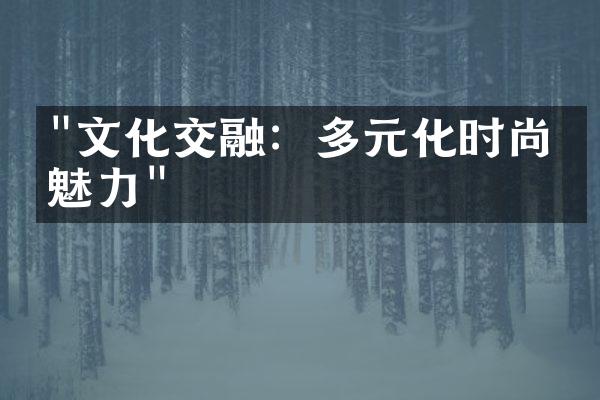 "文化交融：多元化时尚魅力"